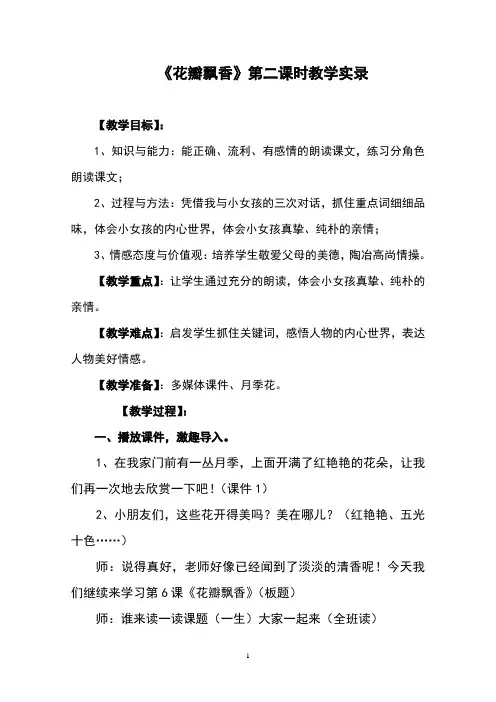 《花瓣飘香》第二课时教学实录

【教学目标】:

1、知识与能力：能正确、流利、有感情的朗读课文，练习分角色朗读课文；

2、过程与方法：凭借我与小女孩的三次对话，抓住重点词细细品味，体会小女孩的内心世界，体会小女孩真挚、纯朴的亲情；

3、情感态度与价值观：培养学生敬爱父母的美德，陶冶高尚情操。

【教学重点】：让学生通过充分的朗读，体会小女孩真挚、纯朴的亲情。

【教学难点】：启发学生抓住关键词，感悟人物的内心世界，表达人物美好情感。

【教学准备】：多媒体课件、月季花。

【教学过程】:

一、播放课件，激趣导入。

1、在我家门前有一丛月季，上面开满了红艳艳的花朵，让我们再一次地去欣赏一下吧！(课件 1)

2、小朋友们，这些花开得美吗？美在哪儿？（红艳艳、五光十色……）

师：说得真好，老师好像已经闻到了淡淡的清香呢！今天我们继续来学习第 6 课《花瓣飘香》(板题)

师：谁来读一读课题（一生）大家一起来（全班读）

1